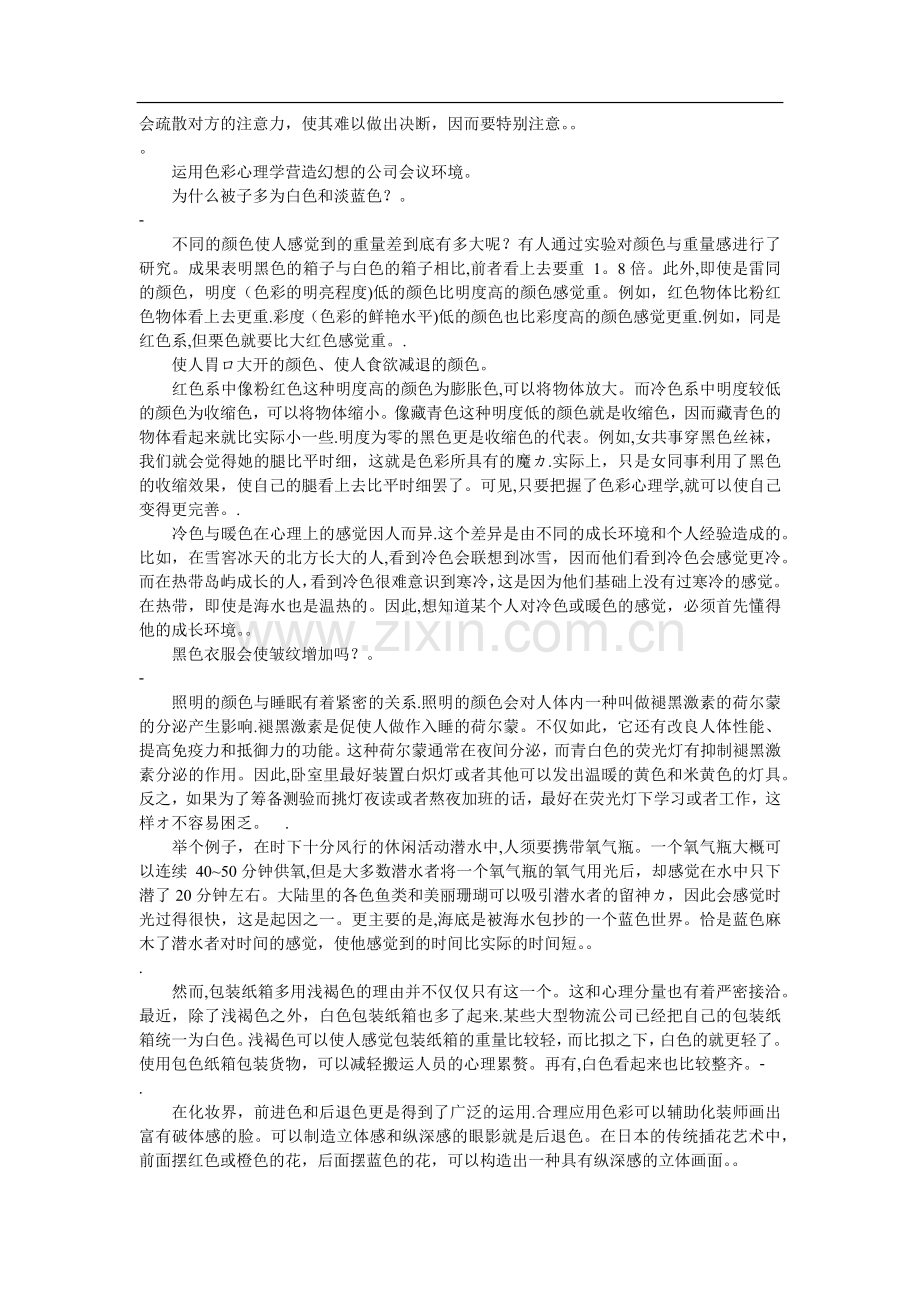 会疏散对方的注意力，使其难以做出决断，因而要特别注意。。

。

运用色彩心理学营造幻想的公司会议环境。

为什么被子多为白色和淡蓝色？。

-

不同的颜色使人感觉到的重量差到底有多大呢？有人通过实验对颜色与重量感进行了研究。成果表明黑色的箱子与白色的箱子相比,前者看上去要重1。8倍。此外,即使是雷同的颜色，明度（色彩的明亮程度)低的颜色比明度高的颜色感觉重。例如，红色物体比粉红色物体看上去更重.彩度（色彩的鲜艳水平)低的颜色也比彩度高的颜色感觉更重.例如，同是红色系,但栗色就要比大红色感觉重。.

使人胃ロ大开的颜色、使人食欲减退的颜色。

红色系中像粉红色这种明度高的颜色为膨胀色,可以将物体放大。而冷色系中明度较低的颜色为收缩色，可以将物体缩小。像藏青色这种明度低的颜色就是收缩色，因而藏青色的物体看起来就比实际小一些.明度为零的黑色更是收缩色的代表。例如,女共事穿黑色丝袜，我们就会觉得她的腿比平时细，这就是色彩所具有的魔カ.实际上，只是女同事利用了黑色的收缩效果，使自己的腿看上去比平时细罢了。可见,只要把握了色彩心理学,就可以使自己变得更完善。.

冷色与暖色在心理上的感觉因人而异.这个差异是由不同的成长环境和个人经验造成的。比如，在雪窖冰天的北方长大的人,看到冷色会联想到冰雪，因而他们看到冷色会感觉更冷。而在热带岛屿成长的人,看到冷色很难意识到寒冷,这是因为他们基础上没有过寒冷的感觉。在热带，即使是海水也是温热的。因此,想知道某个人对冷色或暖色的感觉，必须首先懂得他的成长环境。。

黑色衣服会使皱纹增加吗？。

-

照明的颜色与睡眠有着紧密的关系.照明的颜色会对人体内一种叫做褪黑激素的荷尔蒙的分泌产生影响.褪黑激素是促使人做作入睡的荷尔蒙。不仅如此，它还有改良人体性能、提高免疫力和抵御力的功能。这种荷尔蒙通常在夜间分泌，而青白色的荧光灯有抑制褪黑激素分泌的作用。因此,卧室里最好装置白炽灯或者其他可以发出温暖的黄色和米黄色的灯具。反之，如果为了筹备测验而挑灯夜读或者熬夜加班的话，最好在荧光灯下学习或者工作，这样オ不容易困乏。 .

举个例子，在时下十分风行的休闲活动潜水中,人须要携带氧气瓶。一个氧气瓶大概可以连续40~50分钟供氧,但是大多数潜水者将一个氧气瓶的氧气用光后，却感觉在水中只下潜了20分钟左右。大陆里的各色鱼类和美丽珊瑚可以吸引潜水者的留神カ，因此会感觉时光过得很快，这是起因之一。更主要的是,海底是被海水包抄的一个蓝色世界。恰是蓝色麻木了潜水者对时间的感觉，使他感觉到的时间比实际的时间短。。

.

然而,包装纸箱多用浅褐色的理由并不仅仅只有这一个。这和心理分量也有着严密接洽。最近，除了浅褐色之外，白色包装纸箱也多了起来.某些大型物流公司已经把自己的包装纸箱统一为白色。浅褐色可以使人感觉包装纸箱的重量比较轻，而比拟之下，白色的就更轻了。使用包色纸箱包装货物，可以减轻搬运人员的心理累赘。再有,白色看起来也比较整齐。-

.

在化妆界，前进色和后退色更是得到了广泛的运用.合理应用色彩可以辅助化装师画出富有破体感的脸。可以制造立体感和纵深感的眼影就是后退色。在日本的传统插花艺术中,前面摆红色或橙色的花，后面摆蓝色的花，可以构造出一种具有纵深感的立体画面。。

www.zixin.com.cn